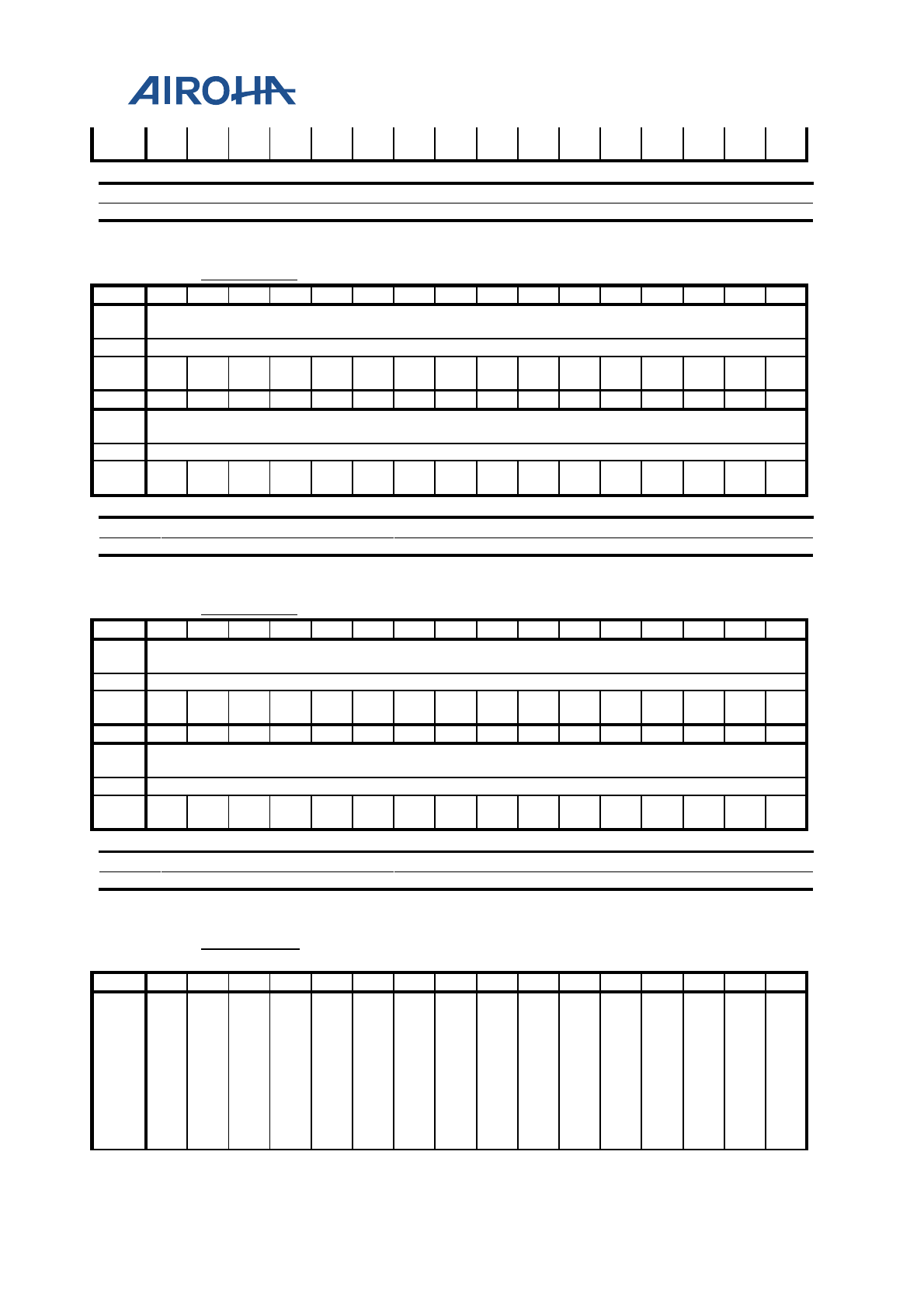 AIROHA